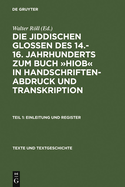 DE GRUYTER

Walter Röll (Ed.)

DIE JIDDISCHEN GLOSSEN DES 14.-16. JAHRHUNDERTS ZUM BUCH »HIOB« IN HANDSCHRIFTENABDRUCK UND TRANSKRIPTION

TEIL 1: EINLEITUNG UND REGISTER

TEXTE UND TEXTGESCHICHTE

DE G